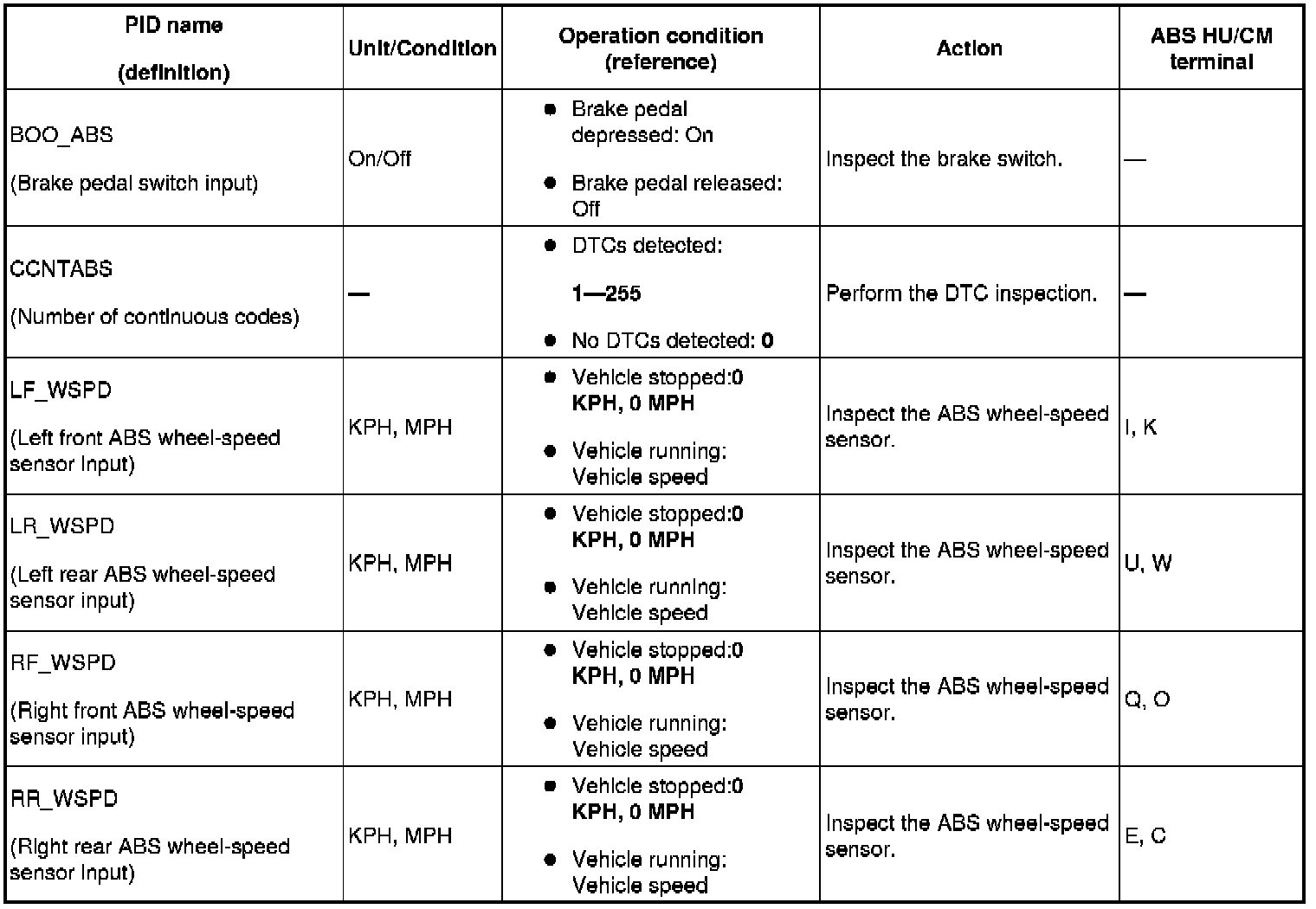 | PID name (definition) | Unit/Condition | Operation condition (reference) | Action | ABS HU/CM terminal |
|---|---|---|---|---|
| BOO_ABS (Brake pedal switch input) | On/Off | ● Brake pedal depressed: On ● Brake pedal released: Off | Inspect the brake switch. | — |
| CCNTABS (Number of continuous codes) | — | ● DTCs detected: 1—255 ● No DTCs detected: 0 | Perform the DTC inspection. | — |
| LF_WSPD (Left front ABS wheel-speed sensor input) | KPH, MPH | ● Vehicle stopped:0 KPH, 0 MPH ● Vehicle running: Vehicle speed | Inspect the ABS wheel-speed sensor. | I, K |
| LR_WSPD (Left rear ABS wheel-speed sensor input) | KPH, MPH | ● Vehicle stopped:0 KPH, 0 MPH ● Vehicle running: Vehicle speed | Inspect the ABS wheel-speed sensor. | U, W |
| RF_WSPD (Right front ABS wheel-speed sensor input) | KPH, MPH | ● Vehicle stopped:0 KPH, 0 MPH ● Vehicle running: Vehicle speed | Inspect the ABS wheel-speed sensor. | Q, O |
| RR_WSPD (Right rear ABS wheel-speed sensor input) | KPH, MPH | ● Vehicle stopped:0 KPH, 0 MPH ● Vehicle running: Vehicle speed | Inspect the ABS wheel-speed sensor. | E, C |